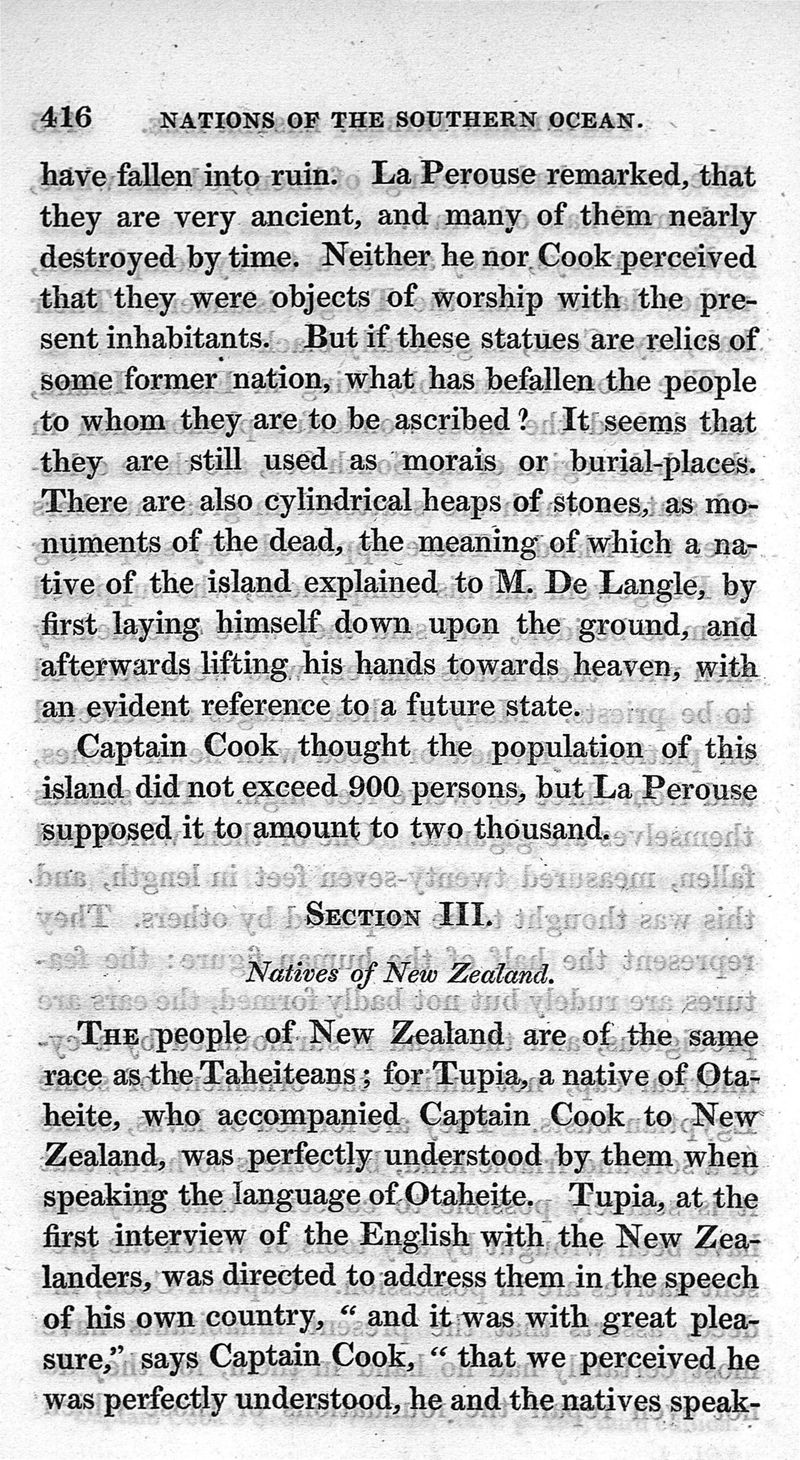 416 NATIONS OF THE SOUTHERN OCEAN.

have fallen into ruin. La Perouse remarked, that they are very ancient, and many of them nearly destroyed by time. Neither he nor Cook perceived that they were objects of worship with the present inhabitants. But if these statues are relics of some former nation, what has befallen the people to whom they are to be ascribed? It seems that they are still used as morais or burial-places. There are also cylindrical heaps of stones, as monuments of the dead, the meaning of which a native of the island explained to M. De Langle, by first laying himself down upon the ground, and afterwards lifting his hands towards heaven, with an evident reference to a future state.

Captain Cook thought the population of this island did not exceed 900 persons, but La Perouse supposed it to amount to two thousand.

SECTION III.

Natives of New Zealand.

THE people of New Zealand are of the same race as the Taheiteans; for Tupia, a native of Otaheite, who accompanied Captain Cook to New Zealand, was perfectly understood by them when speaking the language of Otaheite. Tupia, at the first interview of the English with the New Zealanders, was directed to address them in the speech of his own country, "and it was with great pleasure," says Captain Cook, "that we perceived he was perfectly understood, he and the natives speak-